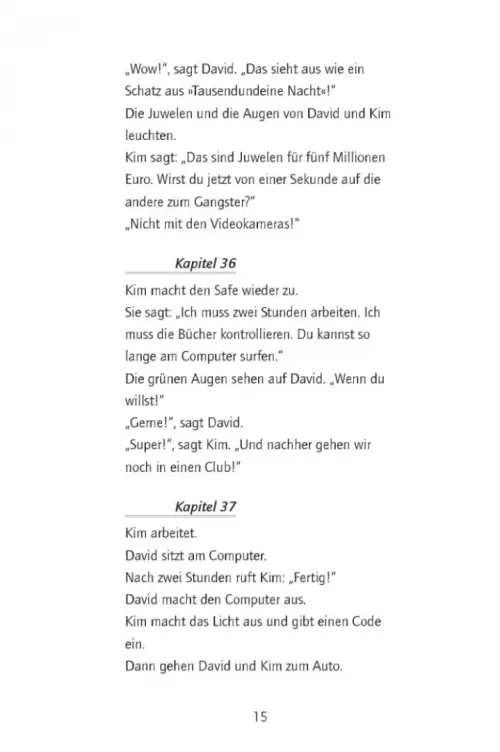 „Wow!", sagt David. „Das sieht aus wie ein Schatz aus »Tausendundeine Nacht«!"
Die Juwelen und die Augen von David und Kim leuchten.
Kim sagt: „Das sind Juwelen für fünf Millionen Euro. Wirst du jetzt von einer Sekunde auf die andere zum Gangster?"
„Nicht mit den Videokameras!"

Kapitel 36

Kim macht den Safe wieder zu.
Sie sagt: „Ich muss zwei Stunden arbeiten. Ich muss die Bücher kontrollieren. Du kannst so lange am Computer surfen."
Die grünen Augen sehen auf David. „Wenn du willst!"
„Gerne!", sagt David.
„Super!", sagt Kim. „Und nachher gehen wir noch in einen Club!"

Kapitel 37

Kim arbeitet.
David sitzt am Computer.
Nach zwei Stunden ruft Kim: „Fertig!"
David macht den Computer aus.
Kim macht das Licht aus und gibt einen Code ein.
Dann gehen David und Kim zum Auto.

15